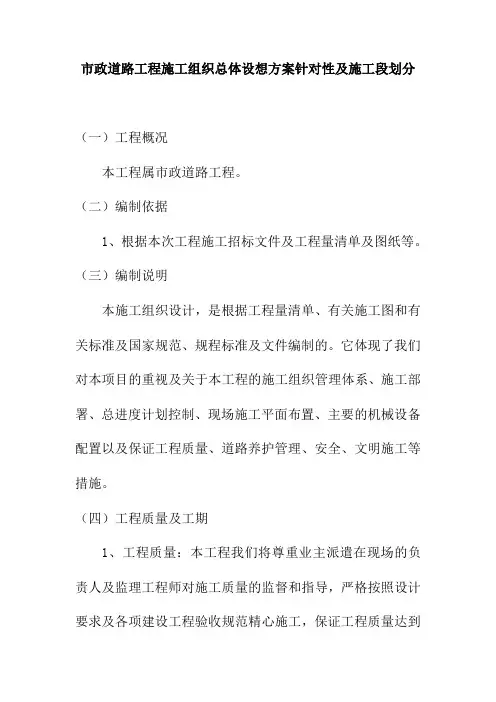 市政道路工程施工组织总体设想方案针对性及施工段划分

（一）工程概况

本工程属市政道路工程。

（二）编制依据

1、根据本次工程施工招标文件及工程量清单及图纸等。

（三）编制说明

本施工组织设计，是根据工程量清单、有关施工图和有关标准及国家规范、规程标准及文件编制的。它体现了我们对本项目的重视及关于本工程的施工组织管理体系、施工部署、总进度计划控制、现场施工平面布置、主要的机械设备配置以及保证工程质量、道路养护管理、安全、文明施工等措施。

（四）工程质量及工期

1、工程质量：本工程我们将尊重业主派遣在现场的负责人及监理工程师对施工质量的监督和指导，严格按照设计要求及各项建设工程验收规范精心施工，保证工程质量达到